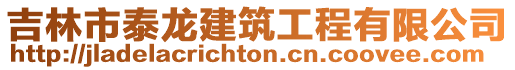 吉林市泰龙建筑工程有限公司
http://jladelacrichton.cn.coovee.com